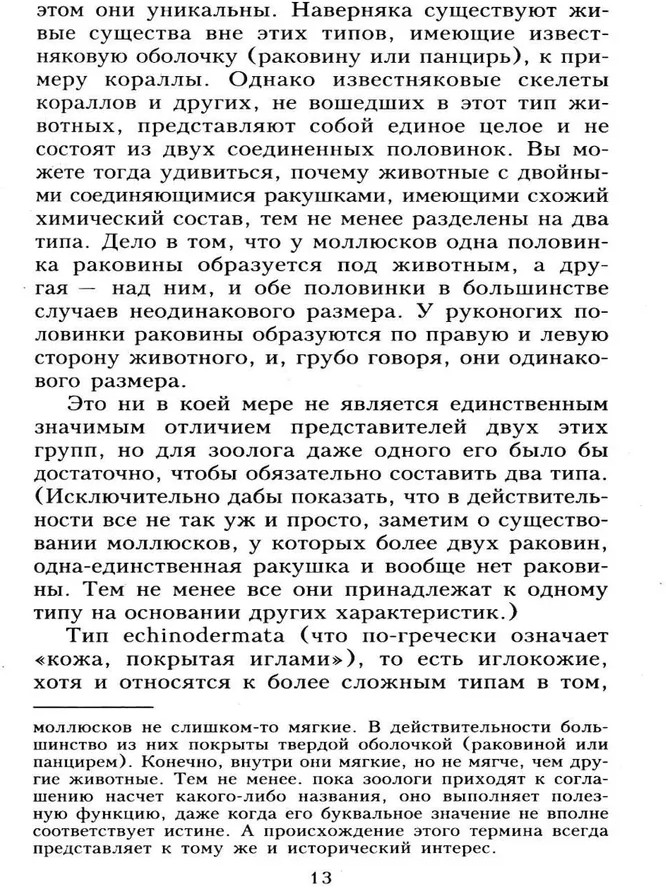 этом они уникальны. Наверняка существуют живые существа вне этих типов, имеющие известняковую оболочку (раковину или панцирь), к примеру кораллы. Однако известняковые скелеты кораллов и других, не вошедших в этот тип животных, представляют собой единое целое и не состоят из двух соединенных половинок. Вы можете тогда удивиться, почему животные с двойными соединяющимися ракушками, имеющими схожий химический состав, тем не менее разделены на два типа. Дело в том, что у моллюсков одна половинка раковины образуется под животным, а другая — над ним, и обе половинки в большинстве случаев неодинакового размера. У руконогих половинки раковины образуются по правую и левую сторону животного, и, грубо говоря, они одинакового размера.

Это ни в коей мере не является единственным значимым отличием представителей двух этих групп, но для зоолога даже одного его было бы достаточно, чтобы обязательно составить два типа. (Исключительно дабы показать, что в действительности все не так уж и просто, заметим о существовании моллюсков, у которых более двух раковин, одна-единственная ракушка и вообще нет раковины. Тем не менее все они принадлежат к одному типу на основании других характеристик.)

Тип echinodermata (что по-гречески означает «кожа, покрытая иглами»), то есть иглокожие, хотя и относятся к более сложным типам в том,

моллюсков не слишком-то мягкие. В действительности большинство из них покрыты твердой оболочкой (раковиной или панцирем). Конечно, внутри они мягкие, но не мягче, чем другие животные. Тем не менее. пока зоологи приходят к соглашению насчет какого-либо названия, оно выполняет полезную функцию, даже когда его буквальное значение не вполне соответствует истине. А происхождение этого термина всегда представляет к тому же и исторический интерес.

13